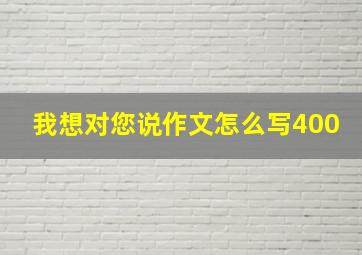 我想对您说作文怎么写400